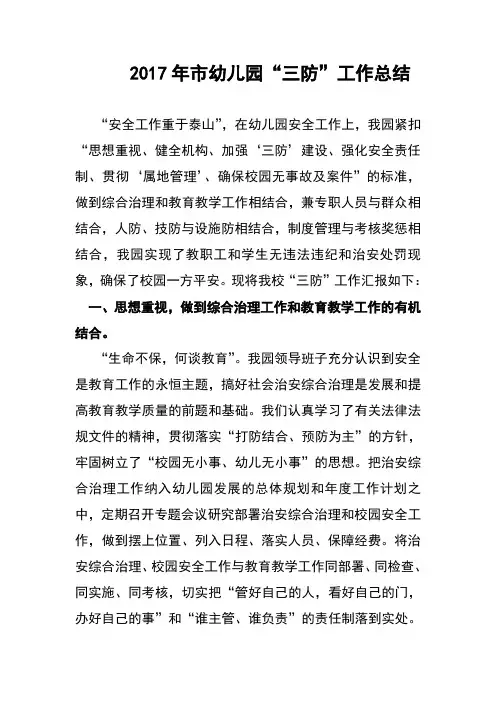 2017年市幼儿园“三防”工作总结

“安全工作重于泰山”，在幼儿园安全工作上，我园紧扣“思想重视、健全机构、加强‘三防’建设、强化安全责任制、贯彻‘属地管理’、确保校园无事故及案件”的标准，做到综合治理和教育教学工作相结合，兼专职人员与群众相结合，人防、技防与设施防相结合，制度管理与考核奖惩相结合，我园实现了教职工和学生无违法违纪和治安处罚现象，确保了校园一方平安。现将我校“三防”工作汇报如下：

一、思想重视，做到综合治理工作和教育教学工作的有机结合。

“生命不保，何谈教育”。我园领导班子充分认识到安全是教育工作的永恒主题，搞好社会治安综合治理是发展和提高教育教学质量的前题和基础。我们认真学习了有关法律法规文件的精神，贯彻落实“打防结合、预防为主”的方针，牢固树立了“校园无小事、幼儿无小事”的思想。把治安综合治理工作纳入幼儿园发展的总体规划和年度工作计划之中，定期召开专题会议研究部署治安综合治理和校园安全工作，做到摆上位置、列入日程、落实人员、保障经费。将治安综合治理、校园安全工作与教育教学工作同部署、同检查、同实施、同考核，切实把“管好自己的人，看好自己的门，办好自己的事”和“谁主管、谁负责”的责任制落到实处。